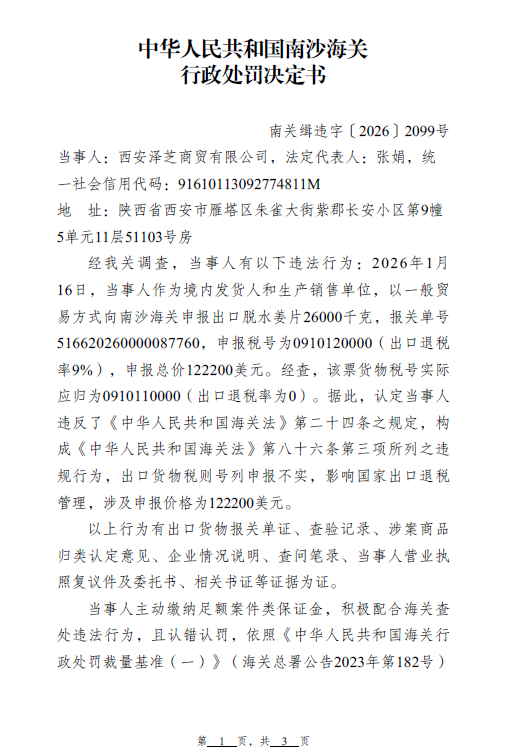 中华人民共和国南沙海关
行政处罚决定书

南关缉违字〔2026〕2099号

当事人：西安泽芝商贸有限公司，法定代表人：张娟，统一社会信用代码：91610113092774811M

地 址：陕西省西安市雁塔区朱雀大街紫郡长安小区第9幢5单元11层51103号房

经我关调查，当事人有以下违法行为：2026年1月16日，当事人作为境内发货人和生产销售单位，以一般贸易方式向南沙海关申报出口脱水姜片26000千克，报关单号516620260000087760，申报税号为0910120000（出口退税率9%），申报总价122200美元。经查，该票货物税号实际应归为0910110000（出口退税率为0）。据此，认定当事人违反了《中华人民共和国海关法》第二十四条之规定，构成《中华人民共和国海关法》第八十六条第三项所列之违规行为，出口货物税则号列申报不实，影响国家出口退税管理，涉及申报价格为122200美元。

以上行为有出口货物报关单证、查验记录、涉案商品归类认定意见、企业情况说明、查问笔录、当事人营业执照复议件及委托书、相关书证等证据为证。

当事人主动缴纳足额案件类保证金，积极配合海关查处违法行为，且认错认罚，依照《中华人民共和国海关行政处罚裁量基准（一）》（海关总署公告2023年第182号）

第1页，共3页